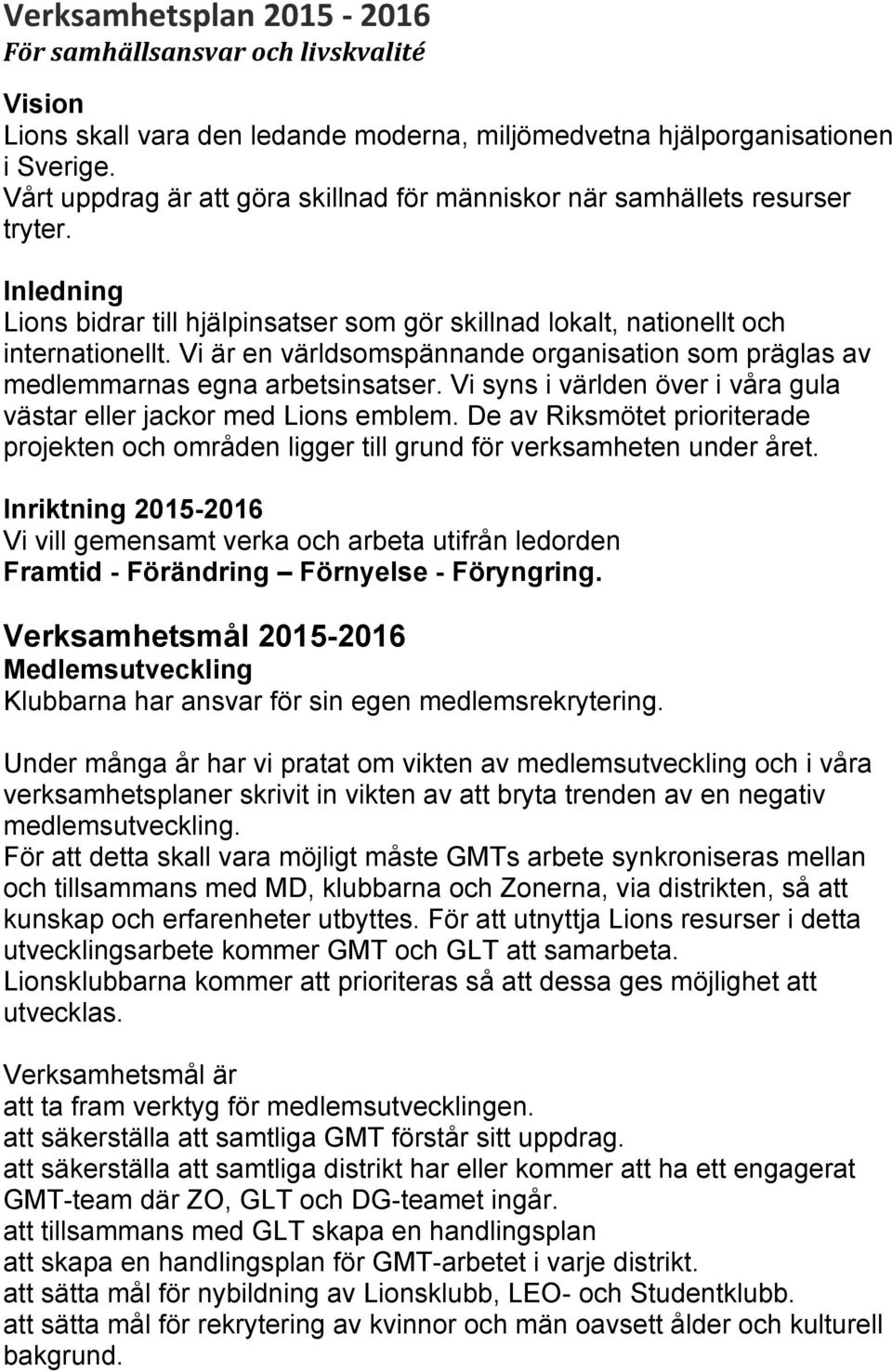 Verksamhetsplan 2015 - 2016
För samhällsansvar och livskvalité

Vision
Lions skall vara den ledande moderna, miljömedvetna hjälporganisationen i Sverige.
Vårt uppdrag är att göra skillnad för människor när samhällets resurser tryter.

Inledning
Lions bidrar till hjälpinsatser som gör skillnad lokalt, nationellt och internationellt. Vi är en världsomspännande organisation som präglas av medlemmarnas egna arbetsinsatser. Vi syns i världen över i våra gula västar eller jackor med Lions emblem. De av Riksmötet prioriterade projekten och områden ligger till grund för verksamheten under året.

Inriktning 2015-2016
Vi vill gemensamt verka och arbeta utifrån ledorden
Framtid - Förändring – Förnyelse - Föryngring.

Verksamhetsmål 2015-2016
Medlemsutveckling
Klubbarna har ansvar för sin egen medlemsrekrytering.

Under många år har vi pratat om vikten av medlemsutveckling och i våra verksamhetsplaner skrivit in vikten av att bryta trenden av en negativ medlemsutveckling.
För att detta skall vara möjligt måste GMTs arbete synkroniseras mellan och tillsammans med MD, klubbarna och Zonerna, via distrikten, så att kunskap och erfarenheter utbyttes. För att utnyttja Lions resurser i detta utvecklingsarbete kommer GMT och GLT att samarbeta.
Lionsklubbarna kommer att prioriteras så att dessa ges möjlighet att utvecklas.

Verksamhetsmål är
att ta fram verktyg för medlemsutvecklingen.
att säkerställa att samtliga GMT förstår sitt uppdrag.
att säkerställa att samtliga distrikt har eller kommer att ha ett engagerat GMT-team där ZO, GLT och DG-teamet ingår.
att tillsammans med GLT skapa en handlingsplan
att skapa en handlingsplan för GMT-arbetet i varje distrikt.
att sätta mål för nybildning av Lionsklubb, LEO- och Studentklubb.
att sätta mål för rekrytering av kvinnor och män oavsett ålder och kulturell bakgrund.